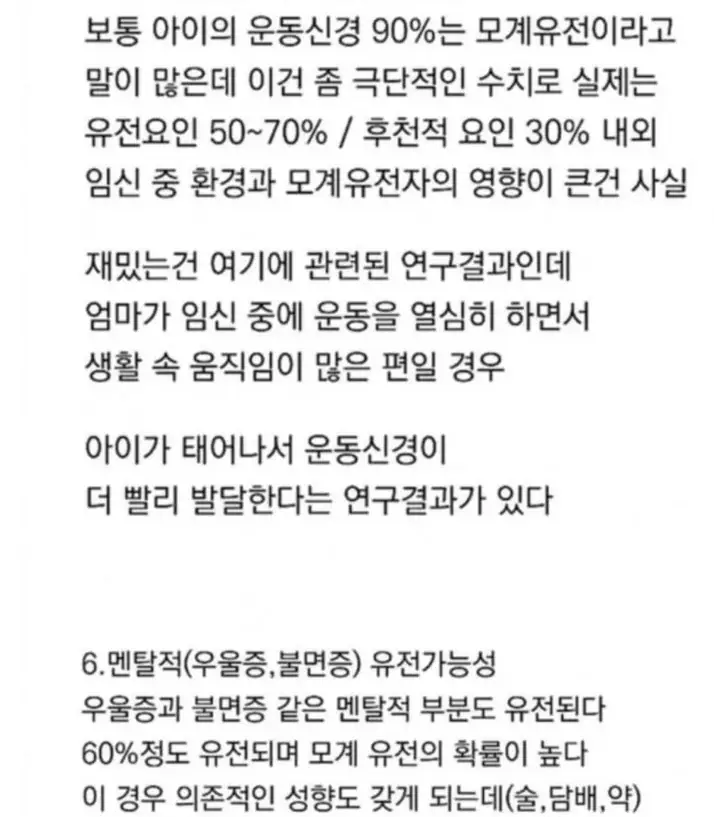 보통 아이의 운동신경 90%는 모계유전이라고 말이 많은데 이건 좀 극단적인 수치로 실제는 유전요인 50~70% / 후천적 요인 30% 내외 임신 중 환경과 모계유전자의 영향이 큰건 사실

재밌는건 여기에 관련된 연구결과인데 엄마가 임신 중에 운동을 열심히 하면서 생활 속 움직임이 많은 편일 경우

아이가 태어나서 운동신경이 더 빨리 발달한다는 연구결과가 있다

6.멘탈적(우울증,불면증) 유전가능성
우울증과 불면증 같은 멘탈적 부분도 유전된다
60%정도 유전되며 모계 유전의 확률이 높다
이 경우 의존적인 성향도 갖게 되는데(술,담배,약)